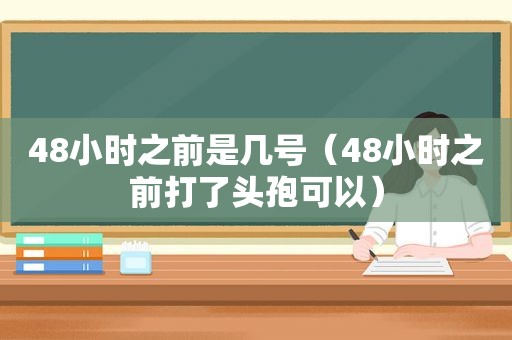 48小时之前是几号（48小时之前打了头孢可以）